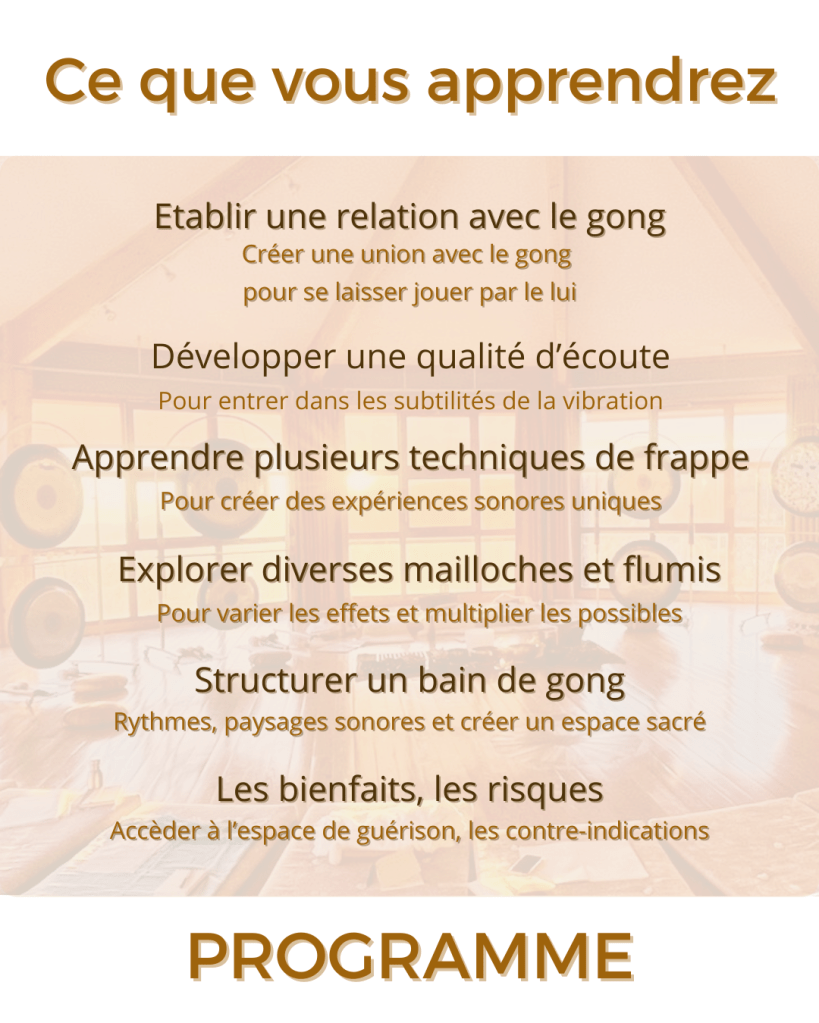 Ce que vous apprendrez

Etablir une relation avec le gong
Créer une union avec le gong
pour se laisser jouer par le lui

Développer une qualité d'écoute
Pour entrer dans les subtilités de la vibration

Apprendre plusieurs techniques de frappe
Pour créer des expériences sonores uniques

Explorer diverses mailloches et flumis
Pour varier les effets et multiplier les possibles

Structurer un bain de gong
Rythmes, paysages sonores et créer un espace sacré

Les bienfaits, les risques
Accèder à l'espace de guérison, les contre-indications

PROGRAMME